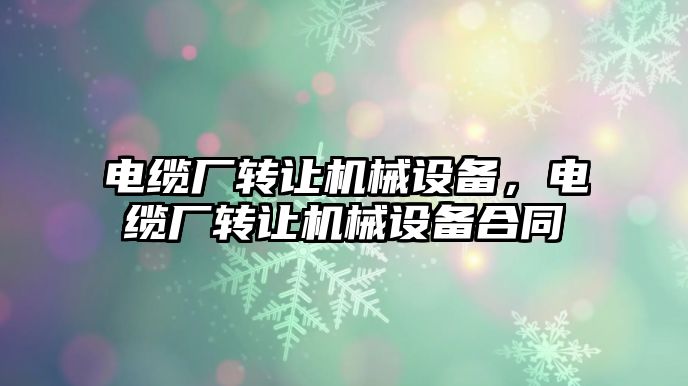 电缆厂转让机械设备，电缆厂转让机械设备合同